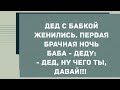 ДЕД С БАБКОЙ ЖЕНИЛИСЬ. ПЕРВАЯ БРАЧНАЯ НОЧЬ БАБА - ДЕДУ:
- ДЕД, НУ ЧЕГО ТЫ, ДАВАЙ!!!